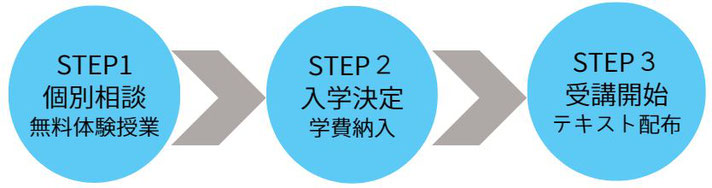 STEP1
個別相談
無料体験授業

STEP 2
入学決定
学費納入

STEP 3
受講開始
テキスト配布